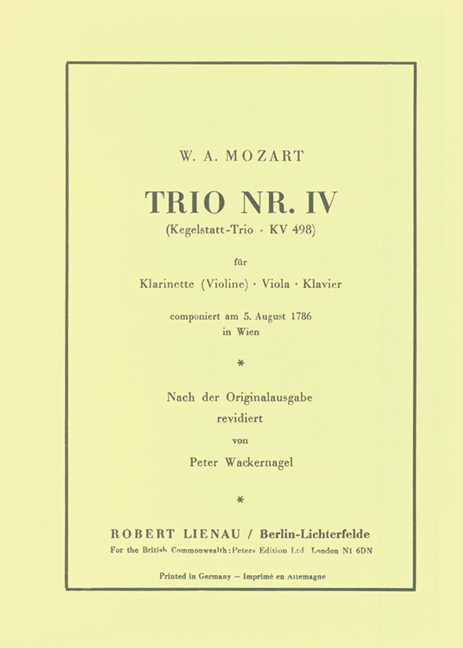 W. A. MOZART

TRIO NR. IV

(Kegelstatt-Trio · KV 498)

für

Klarinette (Violine) · Viola · Klavier

componiert am 5. August 1786
in Wien

*

Nach der Originalausgabe
revidiert
von
Peter Wackernagel

*

ROBERT LIENAU / Berlin-Lichterfelde

For the British Commonwealth: Peters Edition Ltd London N1 6DN

Printed in Germany — Imprimé en Allemagne